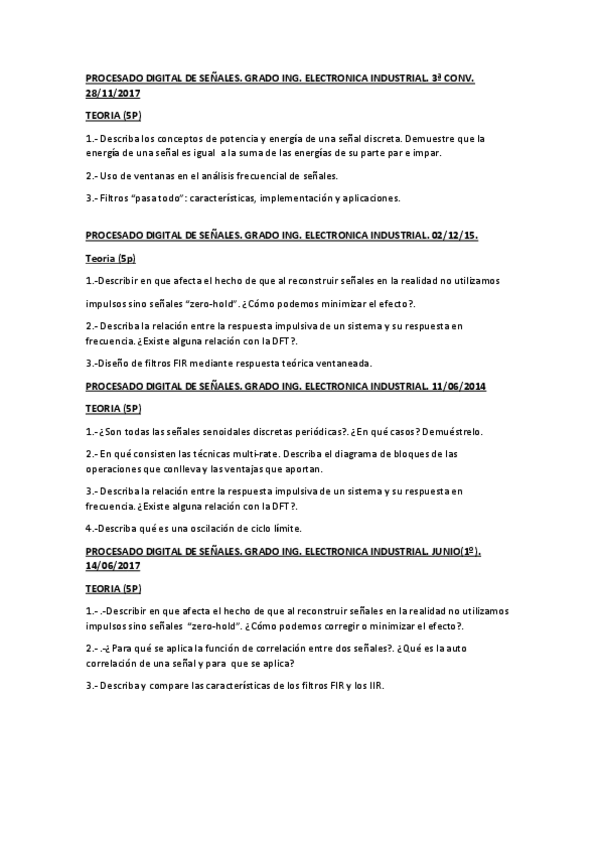 PROCESADO DIGITAL DE SEÑALES. GRADO ING. ELECTRONICA INDUSTRIAL. 3ª CONV. 28/11/2017

TEORIA (5P)

1.- Describa los conceptos de potencia y energía de una señal discreta. Demuestre que la energía de una señal es igual a la suma de las energías de su parte par e impar.

2.- Uso de ventanas en el análisis frecuencial de señales.

3.- Filtros "pasa todo": características, implementación y aplicaciones.

PROCESADO DIGITAL DE SEÑALES. GRADO ING. ELECTRONICA INDUSTRIAL. 02/12/15.

Teoria (5p)

1.-Describir en que afecta el hecho de que al reconstruir señales en la realidad no utilizamos impulsos sino señales "zero-hold". ¿Cómo podemos minimizar el efecto?.

2.- Describa la relación entre la respuesta impulsiva de un sistema y su respuesta en frecuencia. ¿Existe alguna relación con la DFT?.

3.-Diseño de filtros FIR mediante respuesta teórica ventaneada.

PROCESADO DIGITAL DE SEÑALES. GRADO ING. ELECTRONICA INDUSTRIAL. 11/06/2014

TEORIA (5P)

1.-¿Son todas las señales senoidales discretas periódicas?. ¿En qué casos? Demuéstrelo.

2.- En qué consisten las técnicas multi-rate. Describa el diagrama de bloques de las operaciones que conlleva y las ventajas que aportan.

3.- Describa la relación entre la respuesta impulsiva de un sistema y su respuesta en frecuencia. ¿Existe alguna relación con la DFT?.

4.-Describa qué es una oscilación de ciclo límite.

PROCESADO DIGITAL DE SEÑALES. GRADO ING. ELECTRONICA INDUSTRIAL. JUNIO(1º). 14/06/2017

TEORIA (5P)

1.- .-Describir en que afecta el hecho de que al reconstruir señales en la realidad no utilizamos impulsos sino señales "zero-hold". ¿Cómo podemos corregir o minimizar el efecto?.

2.- .-¿ Para qué se aplica la función de correlación entre dos señales?. ¿Qué es la auto correlación de una señal y para que se aplica?

3.- Describa y compare las características de los filtros FIR y los IIR.